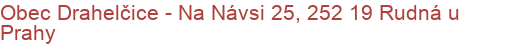 Obec Drahelčice - Na Návsi 25, 252 19 Rudná u Prahy